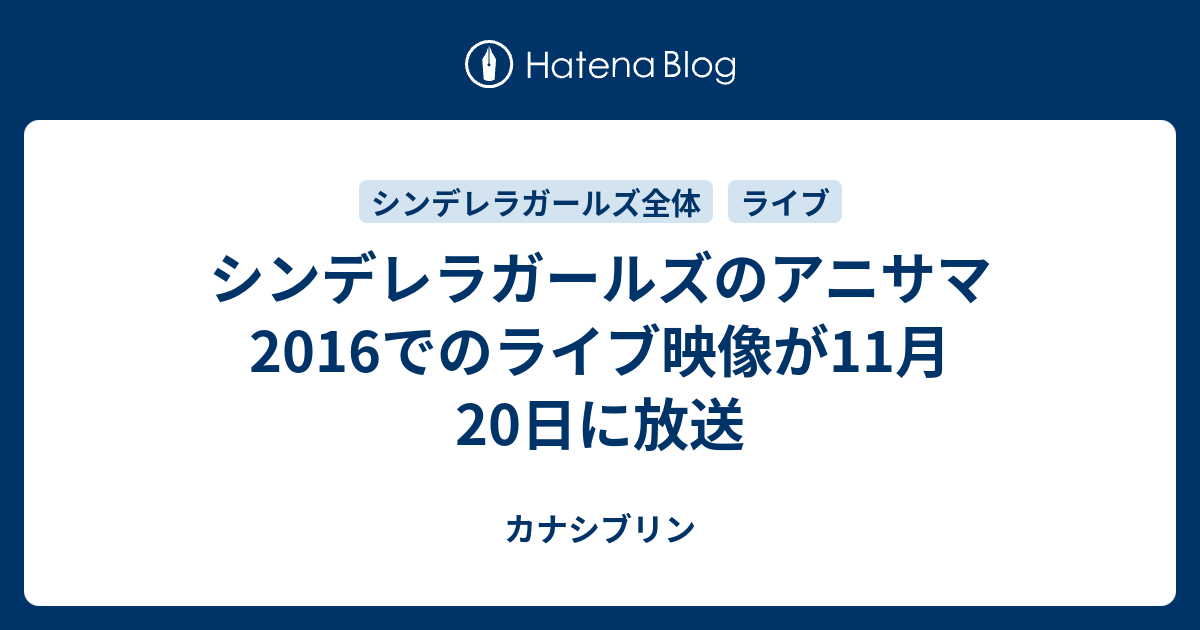 Hatena Blog

シンデレラガールズ全体
ライブ

シンデレラガールズのアニサマ2016でのライブ映像が11月20日に放送

カナシブリン